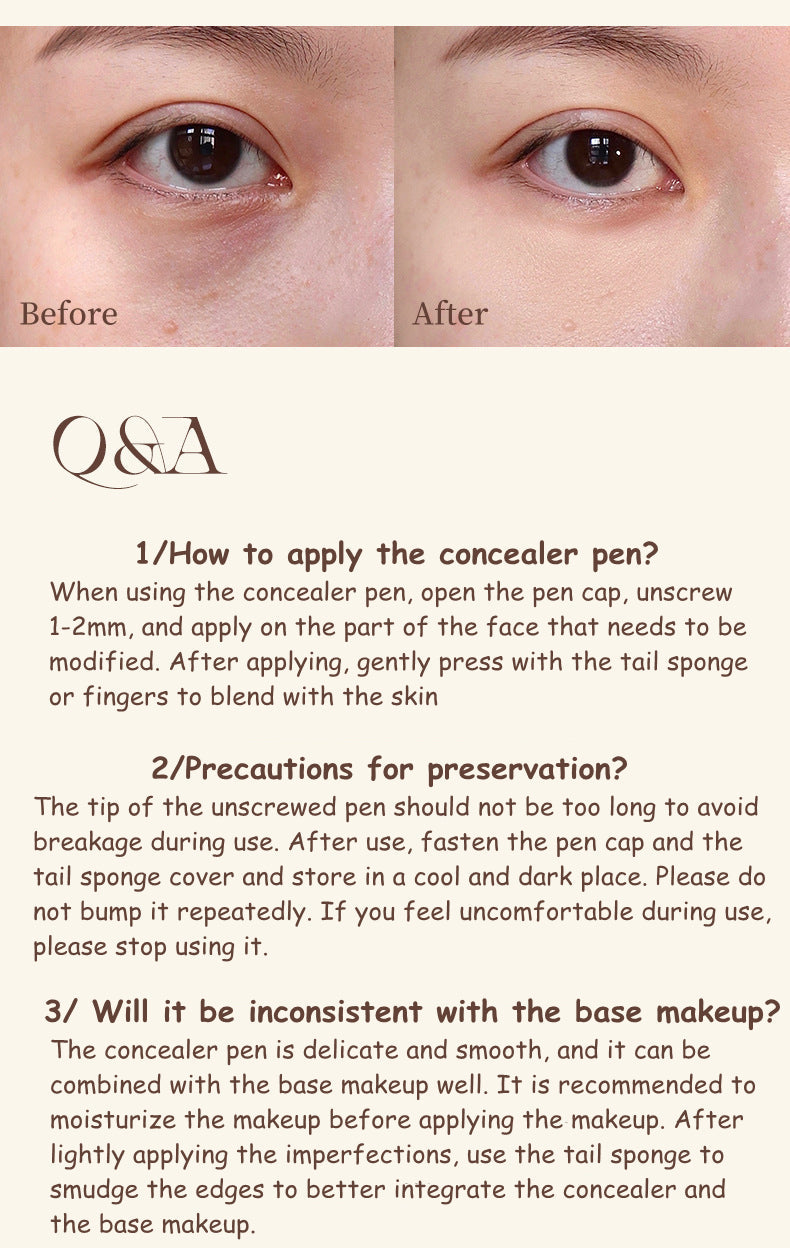 Before

After

Q&A

1/How to apply the concealer pen?

When using the concealer pen, open the pen cap, unscrew 1-2mm, and apply on the part of the face that needs to be modified. After applying, gently press with the tail sponge or fingers to blend with the skin

2/Precautions for preservation?

The tip of the unscrewed pen should not be too long to avoid breakage during use. After use, fasten the pen cap and the tail sponge cover and store in a cool and dark place. Please do not bump it repeatedly. If you feel uncomfortable during use, please stop using it.

3/ Will it be inconsistent with the base makeup?

The concealer pen is delicate and smooth, and it can be combined with the base makeup well. It is recommended to moisturize the makeup before applying the makeup. After lightly applying the imperfections, use the tail sponge to smudge the edges to better integrate the concealer and the base makeup.